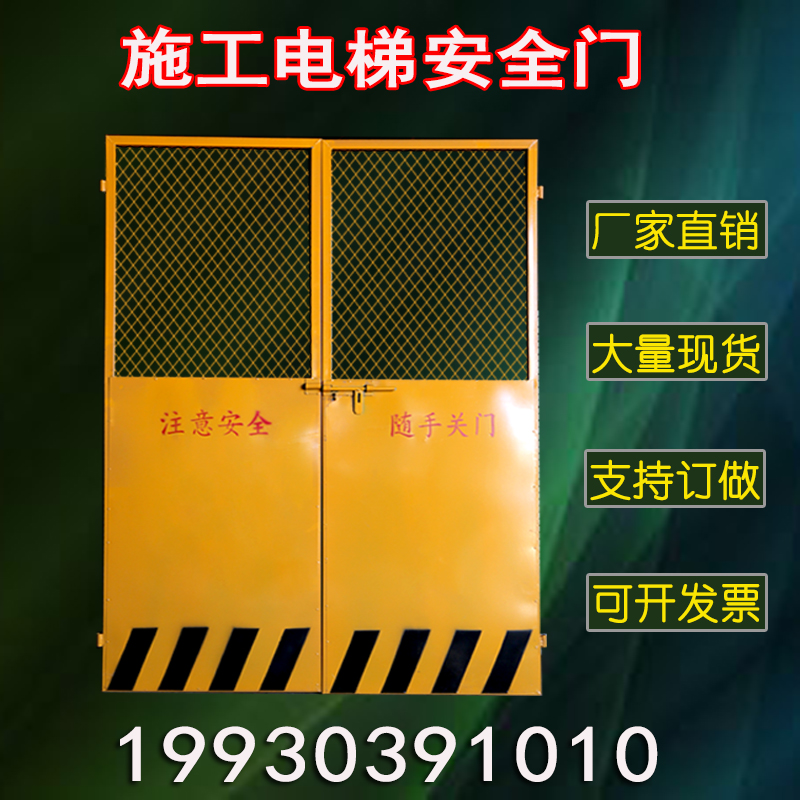 施工电梯安全门

注意安全

随手关门

厂家直销

大量现货

支持订做

可开发票

19930391010